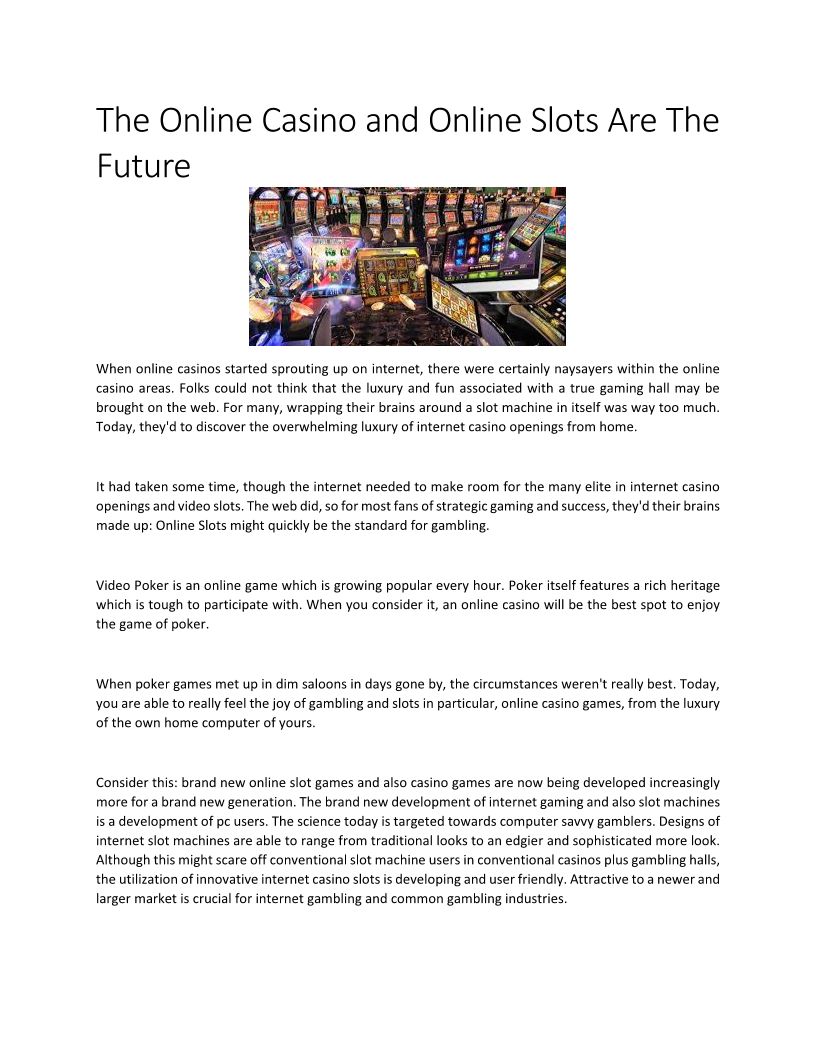 The Online Casino and Online Slots Are The Future

When online casinos started sprouting up on internet, there were certainly naysayers within the online casino areas. Folks could not think that the luxury and fun associated with a true gaming hall may be brought on the web. For many, wrapping their brains around a slot machine in itself was way too much. Today, they'd to discover the overwhelming luxury of internet casino openings from home.

It had taken some time, though the internet needed to make room for the many elite in internet casino openings and video slots. The web did, so for most fans of strategic gaming and success, they'd their brains made up: Online Slots might quickly be the standard for gambling.

Video Poker is an online game which is growing popular every hour. Poker itself features a rich heritage which is tough to participate with. When you consider it, an online casino will be the best spot to enjoy the game of poker.

When poker games met up in dim saloons in days gone by, the circumstances weren't really best. Today, you are able to really feel the joy of gambling and slots in particular, online casino games, from the luxury of the own home computer of yours.

Consider this: brand new online slot games and also casino games are now being developed increasingly more for a brand new generation. The brand new development of internet gaming and also slot machines is a development of pc users. The science today is targeted towards computer savvy gamblers. Designs of internet slot machines are able to range from traditional looks to an edgier and sophisticated more look. Although this might scare off conventional slot machine users in conventional casinos plus gambling halls, the utilization of innovative internet casino slots is developing and user friendly. Attractive to a newer and larger market is crucial for internet gambling and common gambling industries.